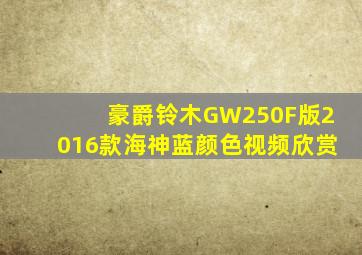 豪爵铃木GW250F版2016款海神蓝颜色视频欣赏